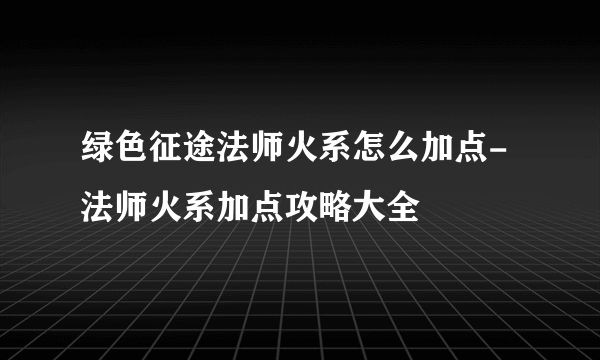 绿色征途法师火系怎么加点-法师火系加点攻略大全